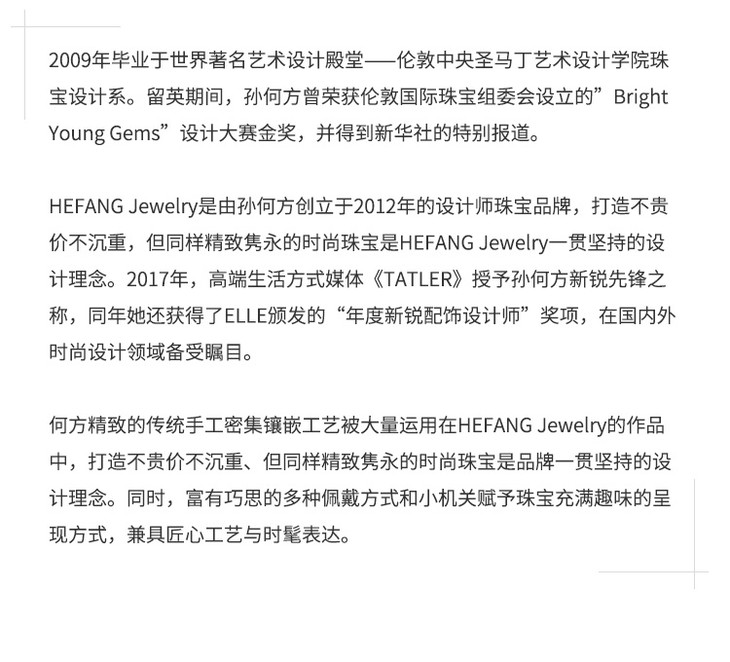 2009年毕业于世界著名艺术设计殿堂——伦敦中央圣马丁艺术设计学院珠宝设计系。留英期间，孙何方曾荣获伦敦国际珠宝组委会设立的”Bright Young Gems”设计大赛金奖，并得到新华社的特别报道。

HEFANG Jewelry是由孙何方创立于2012年的设计师珠宝品牌，打造不贵价不沉重，但同样精致隽永的时尚珠宝是HEFANG Jewelry一贯坚持的设计理念。2017年，高端生活方式媒体《TATLER》授予孙何方新锐先锋之称，同年她还获得了ELLE颁发的“年度新锐配饰设计师”奖项，在国内外时尚设计领域备受瞩目。

何方精致的传统手工密集镶嵌工艺被大量运用在HEFANG Jewelry的作品中，打造不贵价不沉重、但同样精致隽永的时尚珠宝是品牌一贯坚持的设计理念。同时，富有巧思的多种佩戴方式和小机关赋予珠宝充满趣味的呈现方式，兼具匠心工艺与时髦表达。